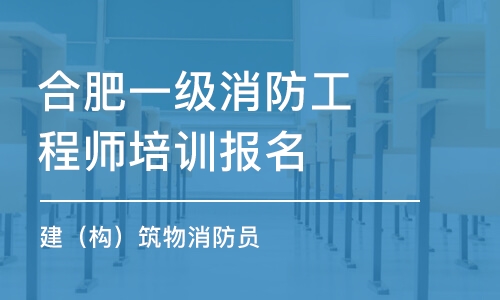 合肥一级消防工程师培训报名

建（构）筑物消防员